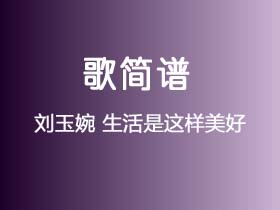 歌简谱

刘玉婉 生活是这样美好